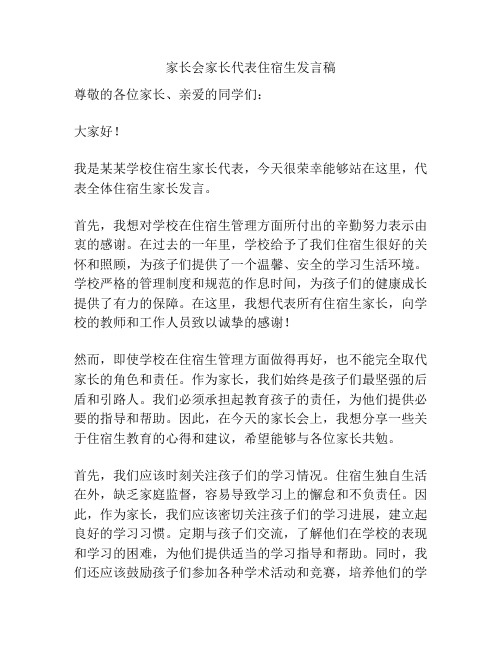 家长会家长代表住宿生发言稿

尊敬的各位家长、亲爱的同学们：

大家好！

我是某某学校住宿生家长代表，今天很荣幸能够站在这里，代表全体住宿生家长发言。

首先，我想对学校在住宿生管理方面所付出的辛勤努力表示由衷的感谢。在过去的一年里，学校给予了我们住宿生很好的关怀和照顾，为孩子们提供了一个温馨、安全的学习生活环境。学校严格的管理制度和规范的作息时间，为孩子们的健康成长提供了有力的保障。在这里，我想代表所有住宿生家长，向学校的教师和工作人员致以诚挚的感谢！

然而，即使学校在住宿生管理方面做得再好，也不能完全取代家长的角色和责任。作为家长，我们始终是孩子们最坚强的后盾和引路人。我们必须承担起教育孩子的责任，为他们提供必要的指导和帮助。因此，在今天的家长会上，我想分享一些关于住宿生教育的心得和建议，希望能够与各位家长共勉。

首先，我们应该时刻关注孩子们的学习情况。住宿生独自生活在外，缺乏家庭监督，容易导致学习上的懈怠和不负责任。因此，作为家长，我们应该密切关注孩子们的学习进展，建立起良好的学习习惯。定期与孩子们交流，了解他们在学校的表现和学习的困难，为他们提供适当的学习指导和帮助。同时，我们还应该鼓励孩子们参加各种学术活动和竞赛，培养他们的学